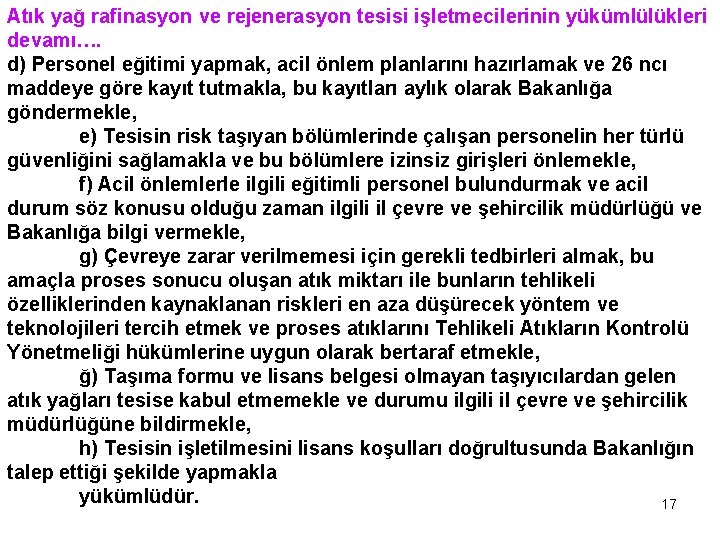 Atık yağ rafinasyon ve rejenerasyon tesisi işletmecilerinin yükümlülükleri devamı….

d) Personel eğitimi yapmak, acil önlem planlarını hazırlamak ve 26 ncı maddeye göre kayıt tutmakla, bu kayıtları aylık olarak Bakanlığa göndermekle,

e) Tesisin risk taşıyan bölümlerinde çalışan personelin her türlü güvenliğini sağlamakla ve bu bölümlere izinsiz girişleri önlemekle,

f) Acil önlemlerle ilgili eğitimli personel bulundurmak ve acil durum söz konusu olduğu zaman ilgili il çevre ve şehircilik müdürlüğü ve Bakanlığa bilgi vermekle,

g) Çevreye zarar verilmemesi için gerekli tedbirleri almak, bu amaçla proses sonucu oluşan atık miktarı ile bunların tehlikeli özelliklerinden kaynaklanan riskleri en aza düşürecek yöntem ve teknolojileri tercih etmek ve proses atıklarını Tehlikeli Atıkların Kontrolü Yönetmeliği hükümlerine uygun olarak bertaraf etmekle,

ğ) Taşıma formu ve lisans belgesi olmayan taşıyıcılardan gelen atık yağları tesise kabul etmemekle ve durumu ilgili il çevre ve şehircilik müdürlüğüne bildirmekle,

h) Tesisin işletilmesini lisans koşulları doğrultusunda Bakanlığın talep ettiği şekilde yapmakla

yükümlüdür.

17